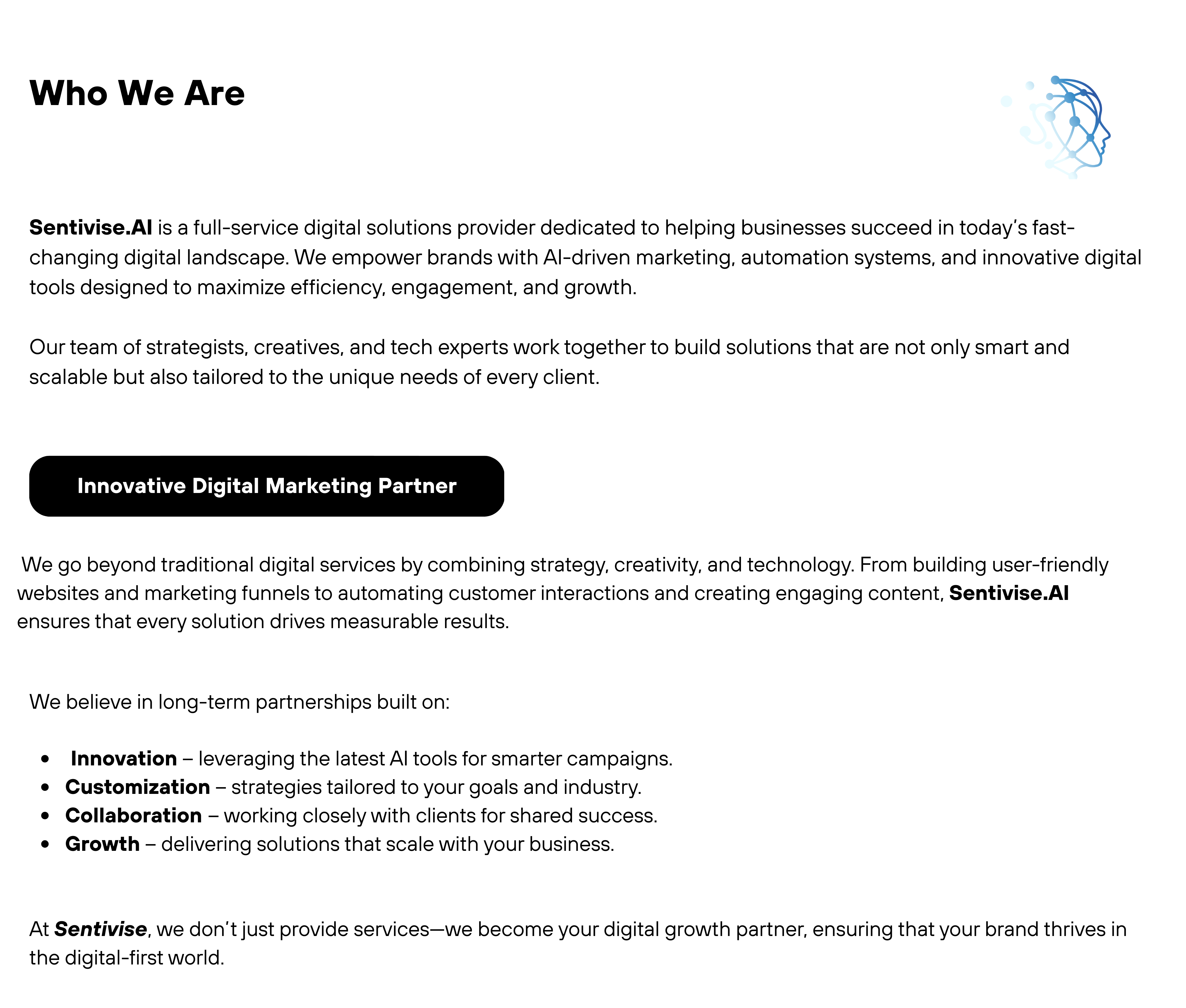 Who We Are

Sentivise.AI is a full-service digital solutions provider dedicated to helping businesses succeed in today's fast-changing digital landscape. We empower brands with AI-driven marketing, automation systems, and innovative digital tools designed to maximize efficiency, engagement, and growth.

Our team of strategists, creatives, and tech experts work together to build solutions that are not only smart and scalable but also tailored to the unique needs of every client.

Innovative Digital Marketing Partner

We go beyond traditional digital services by combining strategy, creativity, and technology. From building user-friendly websites and marketing funnels to automating customer interactions and creating engaging content, Sentivise.AI ensures that every solution drives measurable results.

We believe in long-term partnerships built on:

• Innovation – leveraging the latest AI tools for smarter campaigns.
• Customization – strategies tailored to your goals and industry.
• Collaboration – working closely with clients for shared success.
• Growth – delivering solutions that scale with your business.

At Sentivise, we don't just provide services—we become your digital growth partner, ensuring that your brand thrives in the digital-first world.